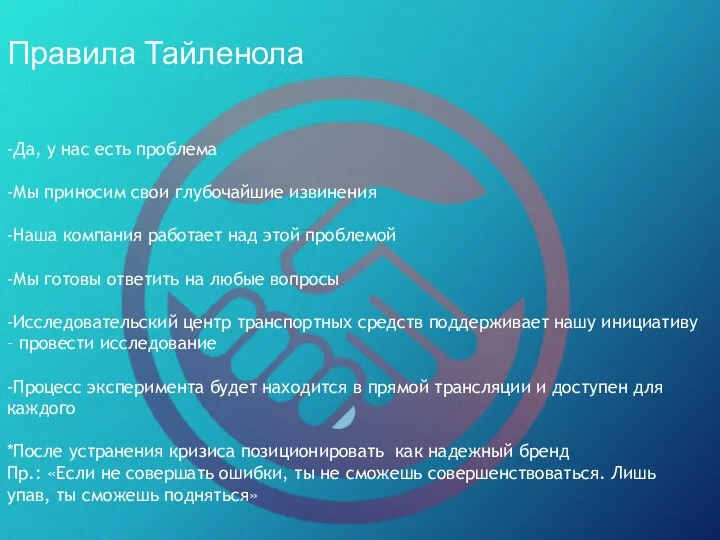 Правила Тайленола

-Да, у нас есть проблема

-Мы приносим свои глубочайшие извинения

-Наша компания работает над этой проблемой

-Мы готовы ответить на любые вопросы

-Исследовательский центр транспортных средств поддерживает нашу инициативу – провести исследование

-Процесс эксперимента будет находится в прямой трансляции и доступен для каждого

*После устранения кризиса позиционировать как надежный бренд
Пр.: «Если не совершать ошибки, ты не сможешь совершенствоваться. Лишь упав, ты сможешь подняться»